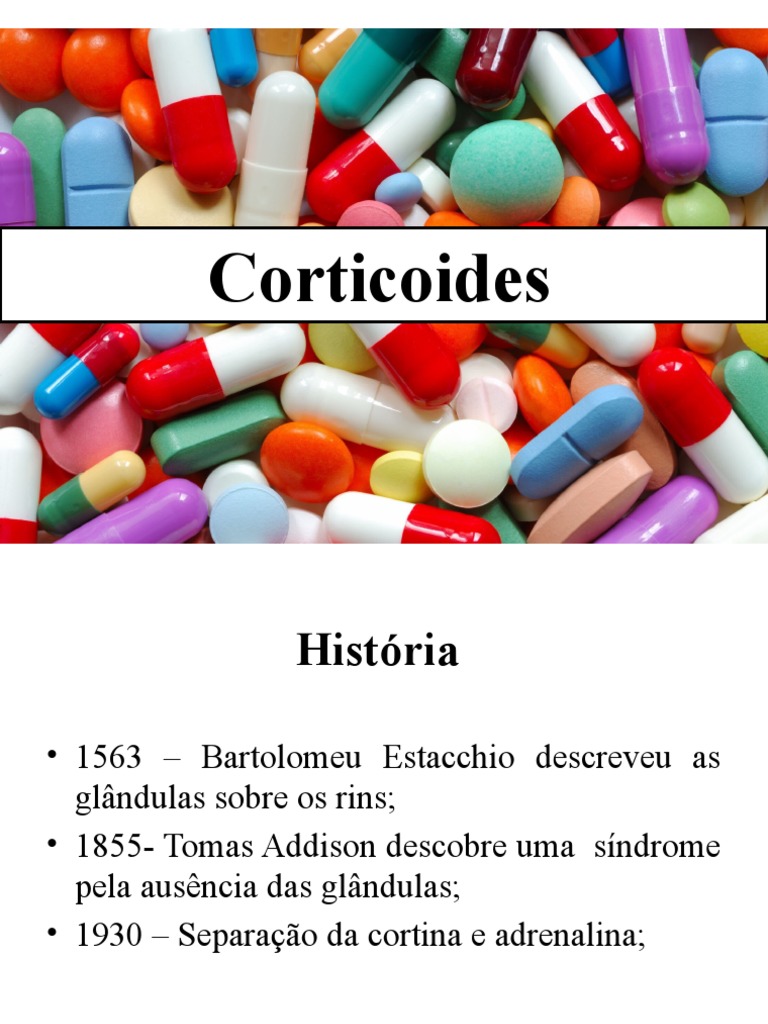 Corticoides

História

• 1563 – Bartolomeu Estacchio descreveu as glândulas sobre os rins;
• 1855- Tomas Addison descobre uma síndrome pela ausência das glândulas;
• 1930 – Separação da cortina e adrenalina;